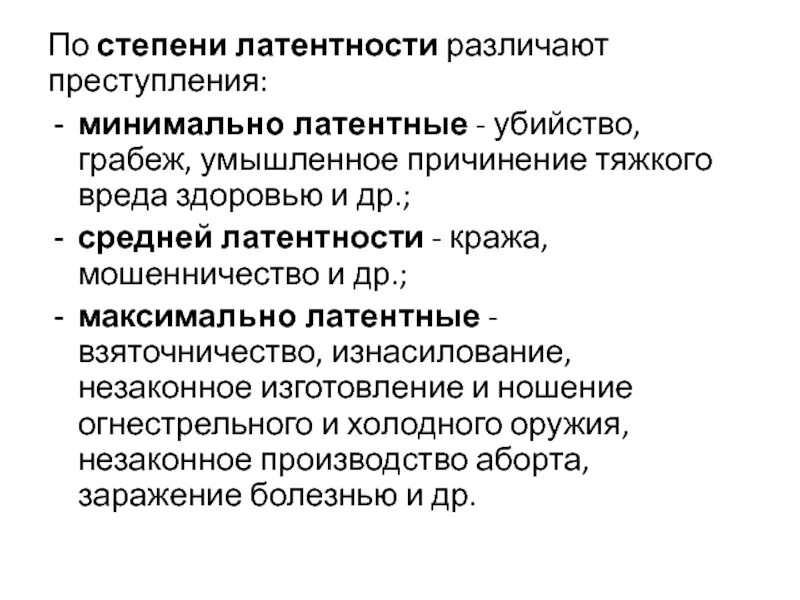 По степени латентности различают преступления:

- минимально латентные - убийство, грабеж, умышленное причинение тяжкого вреда здоровью и др.;
- средней латентности - кража, мошенничество и др.;
- максимально латентные - взяточничество, изнасилование, незаконное изготовление и ношение огнестрельного и холодного оружия, незаконное производство аборта, заражение болезнью и др.